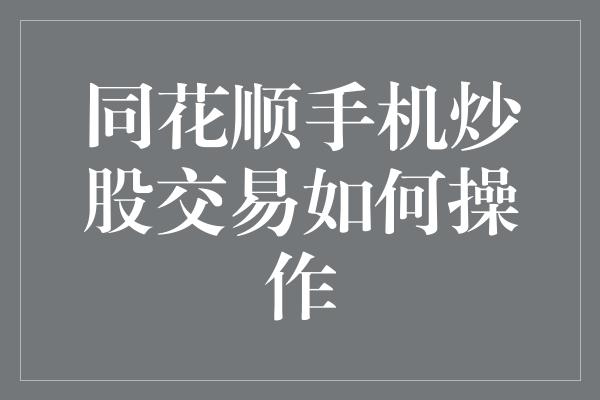 同花顺手机炒股交易如何操作